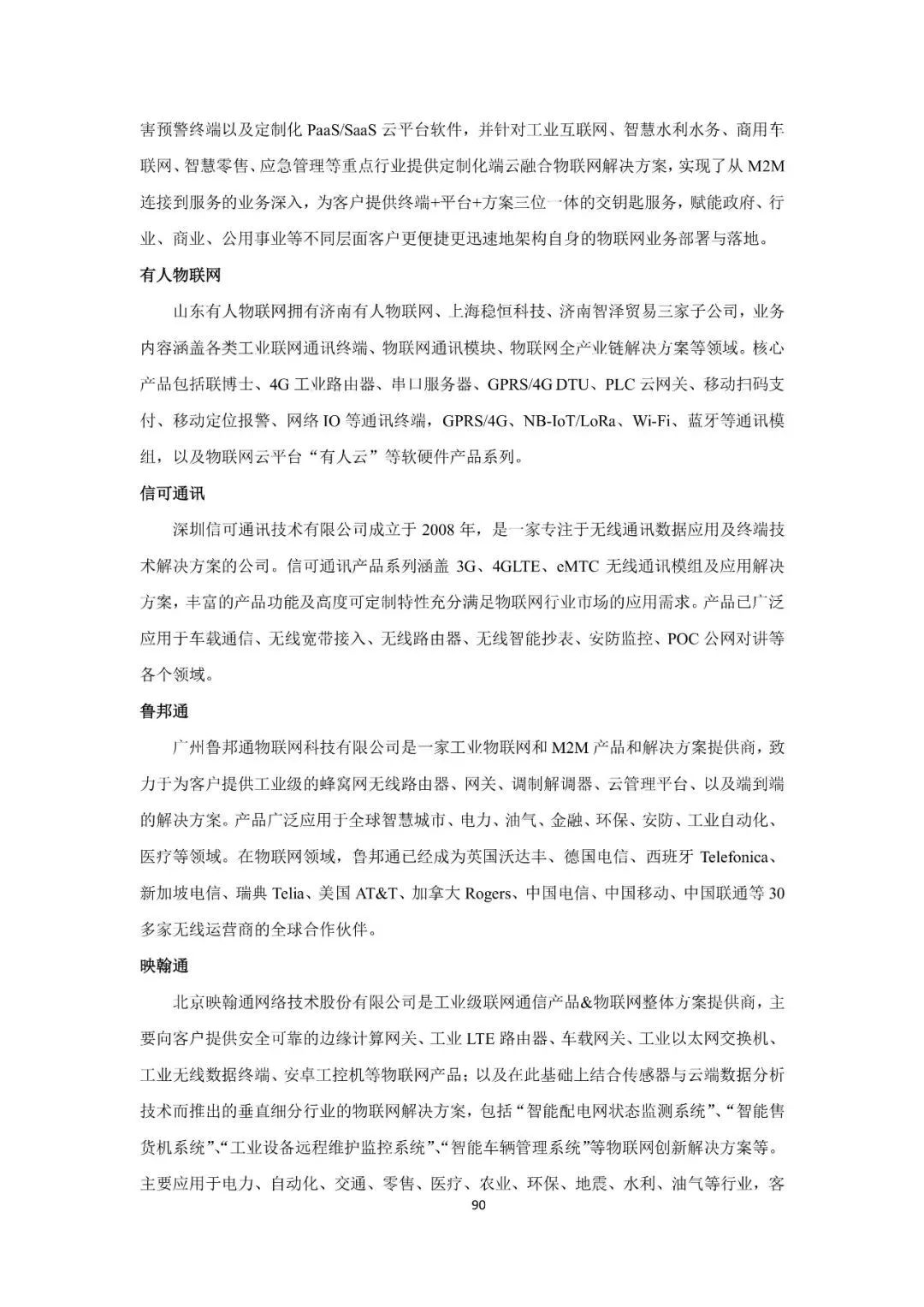 害预警终端以及定制化 PaaS/SaaS 云平台软件，并针对工业互联网、智慧水利水务、商用车联网、智慧零售、应急管理等重点行业提供定制化端云融合物联网解决方案，实现了从 M2M 连接到服务的业务深入，为客户提供终端+平台+方案三位一体的交钥匙服务，赋能政府、行业、商业、公用事业等不同层面客户更便捷更迅速地架构自身的物联网业务部署与落地。

有人物联网

山东有人物联网拥有济南有人物联网、上海稳恒科技、济南智泽贸易三家子公司，业务内容涵盖各类工业联网通讯终端、物联网通讯模块、物联网全产业链解决方案等领域。核心产品包括联博士、4G 工业路由器、串口服务器、GPRS/4G DTU、PLC 云网关、移动扫码支付、移动定位报警、网络 IO 等通讯终端，GPRS/4G、NB-IoT/LoRa、Wi-Fi、蓝牙等通讯模组，以及物联网云平台“有人云”等软硬件产品系列。

信可通讯

深圳信可通讯技术有限公司成立于 2008 年，是一家专注于无线通讯数据应用及终端技术解决方案的公司。信可通讯产品系列涵盖 3G、4GLTE、eMTC 无线通讯模组及应用解决方案，丰富的产品功能及高度可定制特性充分满足物联网行业市场的应用需求。产品已广泛应用于车载通信、无线宽带接入、无线路由器、无线智能抄表、安防监控、POC 公网对讲等各个领域。

鲁邦通

广州鲁邦通物联网科技有限公司是一家工业物联网和 M2M 产品和解决方案提供商，致力于为客户提供工业级的蜂窝网无线路由器、网关、调制解调器、云管理平台、以及端到端的解决方案。产品广泛应用于全球智慧城市、电力、油气、金融、环保、安防、工业自动化、医疗等领域。在物联网领域，鲁邦通已经成为英国沃达丰、德国电信、西班牙 Telefonica、新加坡电信、瑞典 Telia、美国 AT&T、加拿大 Rogers、中国电信、中国移动、中国联通等 30 多家无线运营商的全球合作伙伴。

映翰通

北京映翰通网络技术股份有限公司是工业级联网通信产品&物联网整体方案提供商，主要向客户提供安全可靠的边缘计算网关、工业 LTE 路由器、车载网关、工业以太网交换机、工业无线数据终端、安卓工控机等物联网产品；以及在此基础上结合传感器与云端数据分析技术而推出的垂直细分行业的物联网解决方案，包括“智能配电网状态监测系统”、“智能售货机系统”、“工业设备远程维护监控系统”、“智能车辆管理系统”等物联网创新解决方案等。主要应用于电力、自动化、交通、零售、医疗、农业、环保、地震、水利、油气等行业，客

90